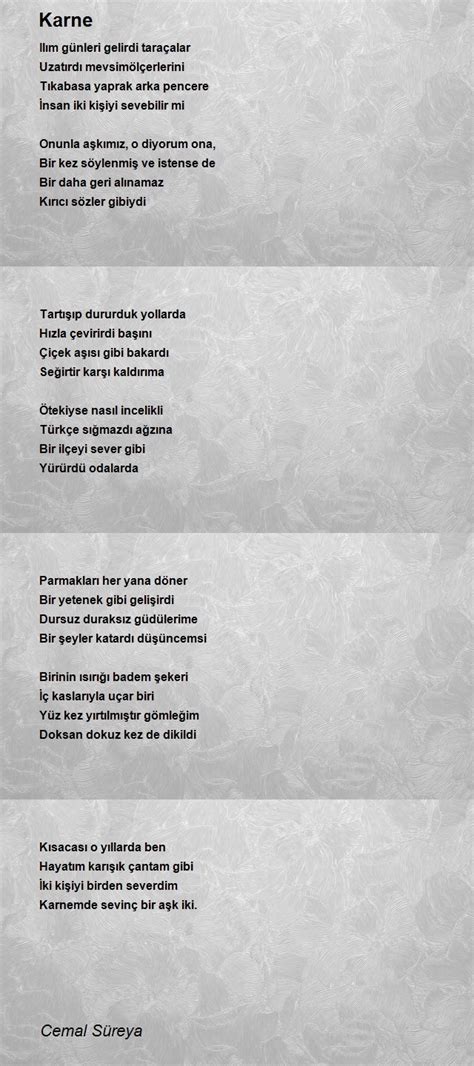 Karne

Ilım günleri gelirdi taraçalar
Uzatırdı mevsimölçerlerini
Tıkabasa yaprak arka pencere
İnsan iki kişiyi sevebilir mi

Onunla aşkımız, o diyorum ona,
Bir kez söylenmiş ve istense de
Bir daha geri alınamaz
Kırıcı sözler gibiydi

Tartışıp dururduk yollarda
Hızla çevirirdi başını
Çiçek aşısı gibi bakardı
Seğirtir karşı kaldırıma

Ötekiyse nasıl incelikli
Türkçe sığmazdı ağzına
Bir ilçeyi sever gibi
Yürürdü odalarda

Parmakları her yana döner
Bir yetenek gibi gelişirdi
Dursuz duraksız güdülerime
Bir şeyler katardı düşüncemsi

Birinin ısırığı badem şekeri
İç kaslarıyla uçar biri
Yüz kez yırtılmıştır gömleğim
Doksan dokuz kez de dikildi

Kısacası o yıllarda ben
Hayatım karışık çantam gibi
İki kişiyi birden severdim
Karnemde sevinç bir aşk iki.

Cemal Süreya